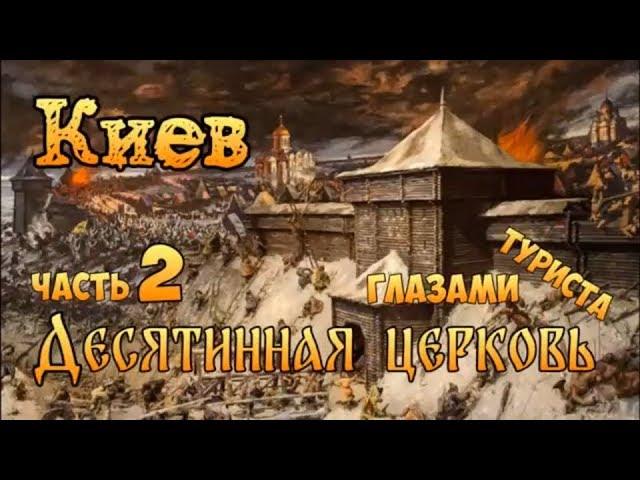 Киев

часть 2

глазами туриста

Десятинная церковь